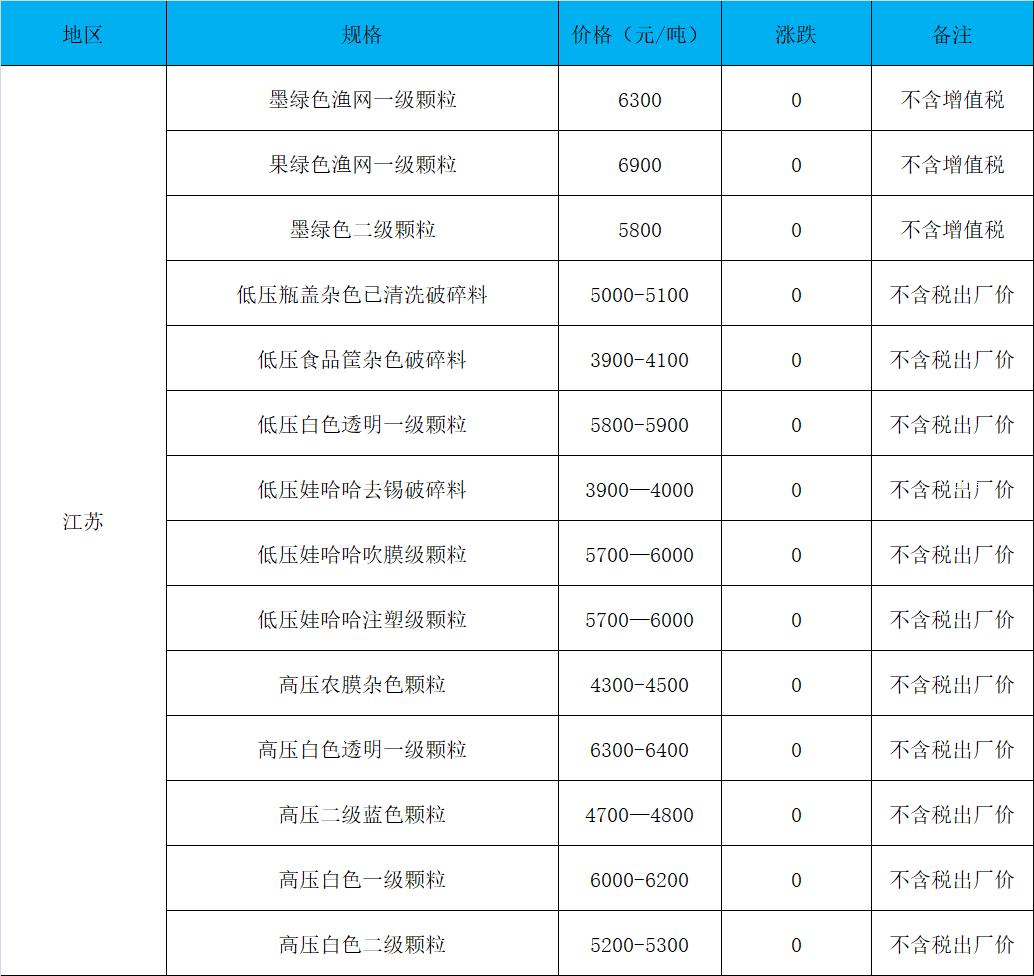 | 地区 | 规格 | 价格（元/吨） | 涨跌 | 备注 |
|---|---|---|---|---|
| 江苏 | 墨绿色渔网一级颗粒 | 6300 | 0 | 不含增值税 |
| | 果绿色渔网一级颗粒 | 6900 | 0 | 不含增值税 |
| | 墨绿色二级颗粒 | 5800 | 0 | 不含增值税 |
| | 低压瓶盖杂色已清洗破碎料 | 5000-5100 | 0 | 不含税出厂价 |
| | 低压食品筐杂色破碎料 | 3900-4100 | 0 | 不含税出厂价 |
| | 低压白色透明一级颗粒 | 5800-5900 | 0 | 不含税出厂价 |
| | 低压娃哈哈去锡破碎料 | 3900—4000 | 0 | 不含税出厂价 |
| | 低压娃哈哈吹膜级颗粒 | 5700—6000 | 0 | 不含税出厂价 |
| | 低压娃哈哈注塑级颗粒 | 5700—6000 | 0 | 不含税出厂价 |
| | 高压农膜杂色颗粒 | 4300-4500 | 0 | 不含税出厂价 |
| | 高压白色透明一级颗粒 | 6300-6400 | 0 | 不含税出厂价 |
| | 高压二级蓝色颗粒 | 4700—4800 | 0 | 不含税出厂价 |
| | 高压白色一级颗粒 | 6000-6200 | 0 | 不含税出厂价 |
| | 高压白色二级颗粒 | 5200-5300 | 0 | 不含税出厂价 |